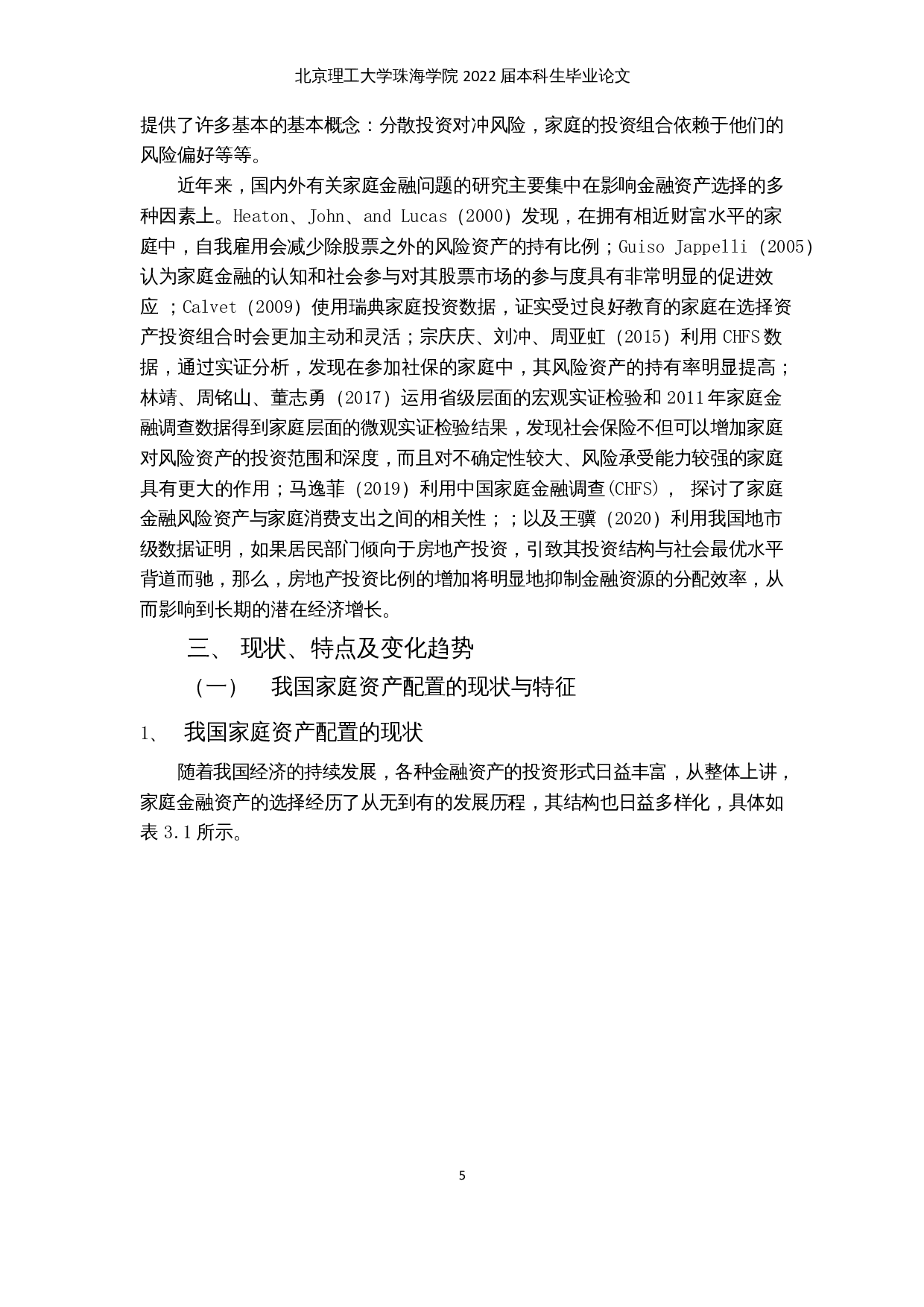 北京理工大学珠海学院 2022 届本科生毕业论文

提供了许多基本的基本概念：分散投资对冲风险，家庭的投资组合依赖于他们的风险偏好等等。

近年来，国内外有关家庭金融问题的研究主要集中在影响金融资产选择的多种因素上。Heaton、John、and Lucas (2000) 发现，在拥有相近财富水平的家庭中，自我雇用会减少除股票之外的风险资产的持有比例；Guiso Jappelli (2005) 认为家庭金融的认知和社会参与对其股票市场的参与度具有非常明显的促进效应 ；Calvet (2009) 使用瑞典家庭投资数据，证实受过良好教育的家庭在选择资产投资组合时会更加主动和灵活；宗庆庆、刘冲、周亚虹 (2015) 利用 CHFS 数据，通过实证分析，发现在参加社保的家庭中，其风险资产的持有率明显提高；林靖、周铭山、董志勇 (2017) 运用省级层面的宏观实证检验和 2011 年家庭金融调查数据得到家庭层面的微观实证检验结果，发现社会保险不但可以增加家庭对风险资产的投资范围和深度，而且对不确定性较大、风险承受能力较强的家庭具有更大的作用；马逸菲 (2019) 利用中国家庭金融调查(CHFS)， 探讨了家庭金融风险资产与家庭消费支出之间的相关性；；以及王骥 (2020) 利用我国地市级数据证明，如果居民部门倾向于房地产投资，引致其投资结构与社会最优水平背道而驰，那么，房地产投资比例的增加将明显地抑制金融资源的分配效率，从而影响到长期的潜在经济增长。

三、 现状、特点及变化趋势

（一） 我国家庭资产配置的现状与特征

1、 我国家庭资产配置的现状

随着我国经济的持续发展，各种金融资产的投资形式日益丰富，从整体上讲，家庭金融资产的选择经历了从无到有的发展历程，其结构也日益多样化，具体如表 3.1 所示。

5